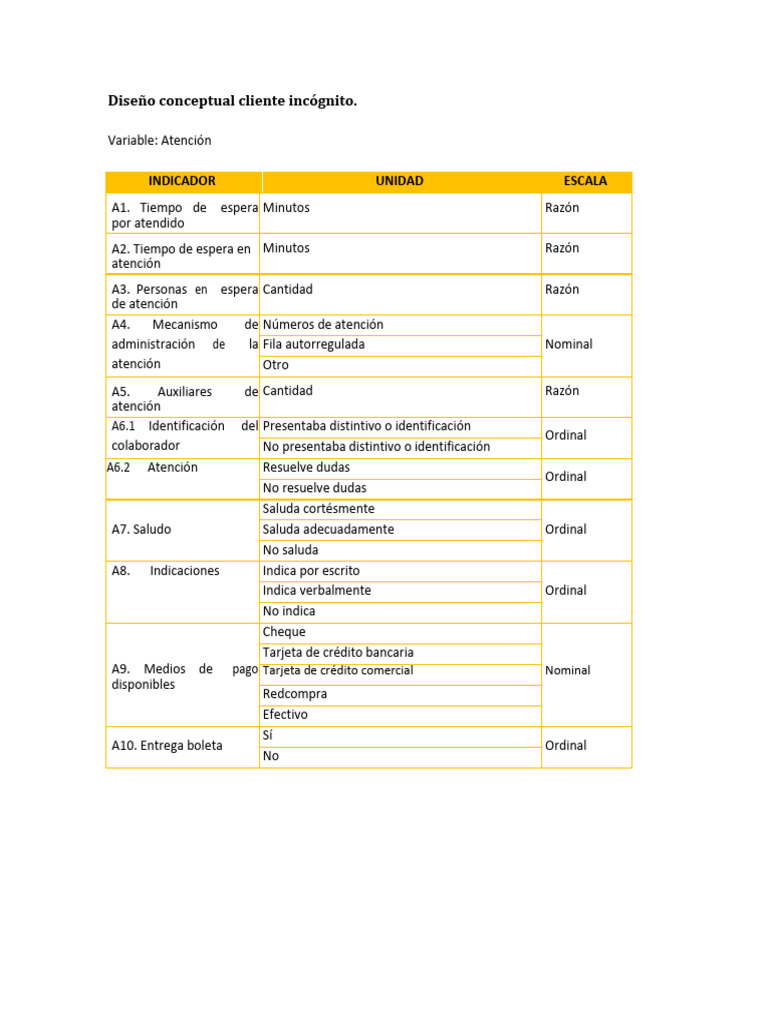 Diseño conceptual cliente incógnito.

Variable: Atención

| INDICADOR | UNIDAD | ESCALA |
|---|---|---|
| A1. Tiempo de espera por atendido | Minutos | Razón |
| A2. Tiempo de espera en atención | Minutos | Razón |
| A3. Personas en espera de atención | Cantidad | Razón |
| A4. Mecanismo de administración de la atención | Números de atención | Nominal |
| | Fila autorregulada | |
| | Otro | |
| A5. Auxiliares de atención | Cantidad | Razón |
| A6.1 Identificación del colaborador | Presentaba distintivo o identificación | Ordinal |
| | No presentaba distintivo o identificación | |
| A6.2 Atención | Resuelve dudas | Ordinal |
| | No resuelve dudas | |
| A7. Saludo | Saluda cortésmente | Ordinal |
| | Saluda adecuadamente | |
| | No saluda | |
| A8. Indicaciones | Indica por escrito | Ordinal |
| | Indica verbalmente | |
| | No indica | |
| A9. Medios de pago disponibles | Cheque | Nominal |
| | Tarjeta de crédito bancaria | |
| | Tarjeta de crédito comercial | |
| | Redcompra | |
| | Efectivo | |
| A10. Entrega boleta | Sí | Ordinal |
| | No | |